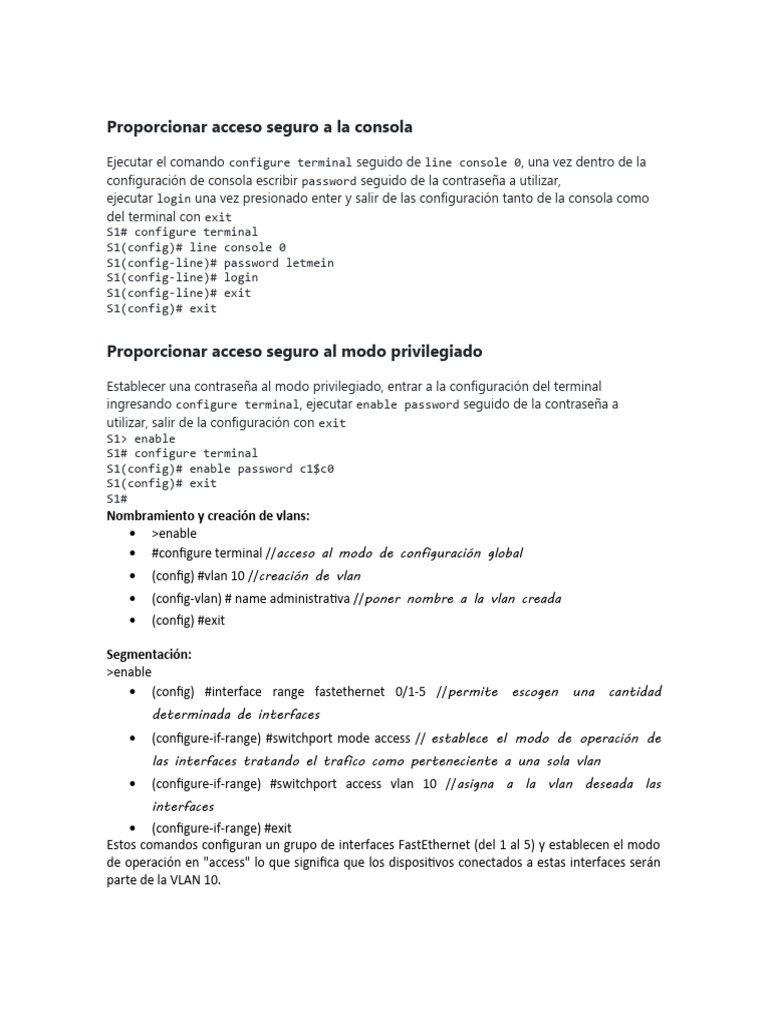 Proporcionar acceso seguro a la consola

Ejecutar el comando configure terminal seguido de line console 0, una vez dentro de la configuración de consola escribir password seguido de la contraseña a utilizar,
ejecutar login una vez presionado enter y salir de las configuración tanto de la consola como del terminal con exit
S1# configure terminal
S1(config)# line console 0
S1(config-line)# password letmein
S1(config-line)# login
S1(config-line)# exit
S1(config)# exit

Proporcionar acceso seguro al modo privilegiado

Establecer una contraseña al modo privilegiado, entrar a la configuración del terminal ingresando configure terminal, ejecutar enable password seguido de la contraseña a utilizar, salir de la configuración con exit
S1> enable
S1# configure terminal
S1(config)# enable password c1$c0
S1(config)# exit
S1#
Nombramiento y creación de vlans:
• >enable
• #configure terminal //acceso al modo de configuración global
• (config) #vlan 10 //creación de vlan
• (config-vlan) # name administrativa //poner nombre a la vlan creada
• (config) #exit

Segmentación:
>enable
• (config) #interface range fastethernet 0/1-5 //permite escogen una cantidad determinada de interfaces
• (configure-if-range) #switchport mode access // establece el modo de operación de las interfaces tratando el trafico como perteneciente a una sola vlan
• (configure-if-range) #switchport access vlan 10 //asigna a la vlan deseada las interfaces
• (configure-if-range) #exit
Estos comandos configuran un grupo de interfaces FastEthernet (del 1 al 5) y establecen el modo de operación en "access" lo que significa que los dispositivos conectados a estas interfaces serán parte de la VLAN 10.